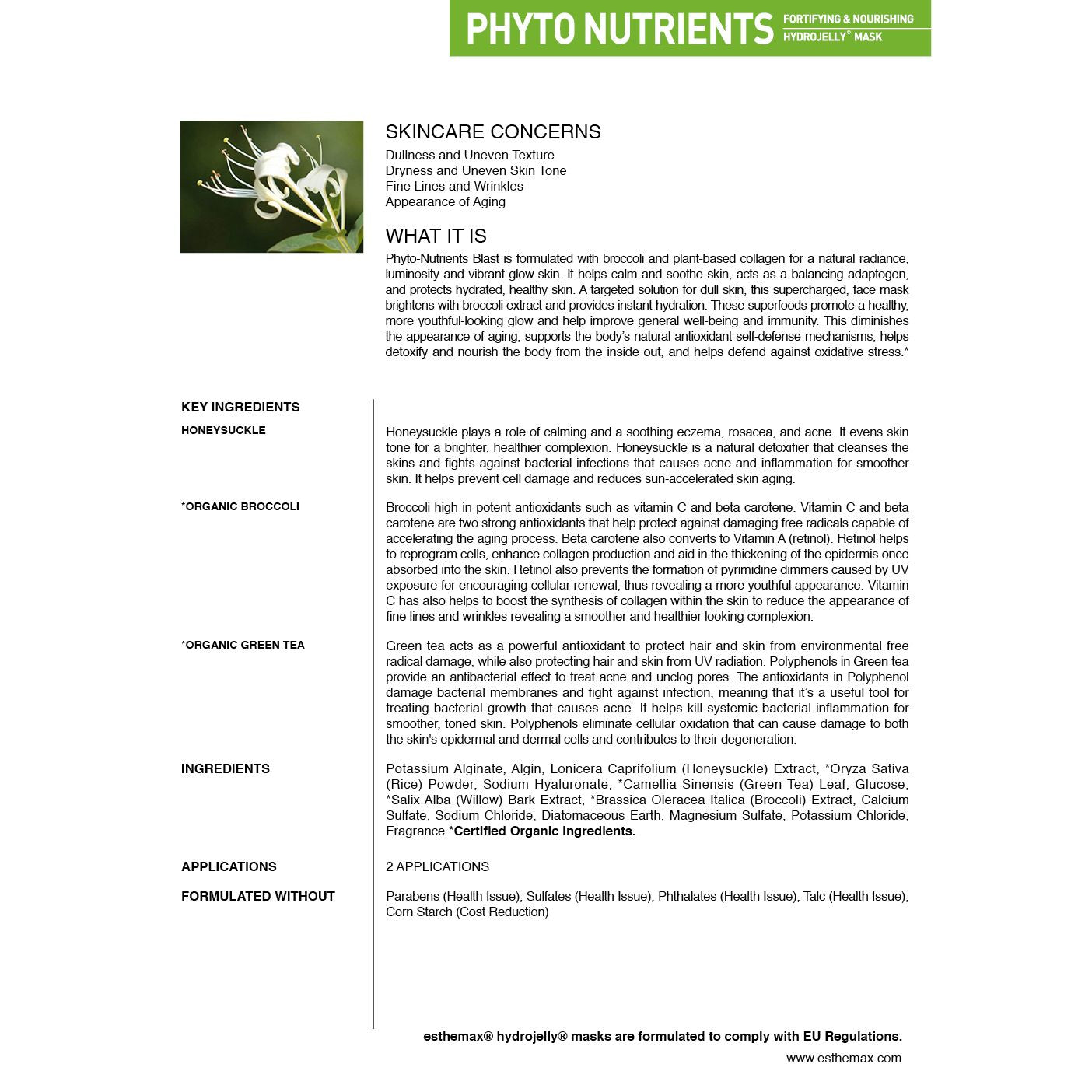 PHYTO NUTRIENTS FORTIFYING & NOURISHING HYDROJELLY® MASK

SKINCARE CONCERNS
Dullness and Uneven Texture
Dryness and Uneven Skin Tone
Fine Lines and Wrinkles
Appearance of Aging

WHAT IT IS
Phyto-Nutrients Blast is formulated with broccoli and plant-based collagen for a natural radiance, luminosity and vibrant glow-skin. It helps calm and soothe skin, acts as a balancing adaptogen, and protects hydrated, healthy skin. A targeted solution for dull skin, this supercharged, face mask brightens with broccoli extract and provides instant hydration. These superfoods promote a healthy, more youthful-looking glow and help improve general well-being and immunity. This diminishes the appearance of aging, supports the body's natural antioxidant self-defense mechanisms, helps detoxify and nourish the body from the inside out, and helps defend against oxidative stress.*

KEY INGREDIENTS

HONEYSUCKLE
Honeysuckle plays a role of calming and a soothing eczema, rosacea, and acne. It evens skin tone for a brighter, healthier complexion. Honeysuckle is a natural detoxifier that cleanses the skins and fights against bacterial infections that causes acne and inflammation for smoother skin. It helps prevent cell damage and reduces sun-accelerated skin aging.

*ORGANIC BROCCOLI
Broccoli high in potent antioxidants such as vitamin C and beta carotene. Vitamin C and beta carotene are two strong antioxidants that help protect against damaging free radicals capable of accelerating the aging process. Beta carotene also converts to Vitamin A (retinol). Retinol helps to reprogram cells, enhance collagen production and aid in the thickening of the epidermis once absorbed into the skin. Retinol also prevents the formation of pyrimidine dimmers caused by UV exposure for encouraging cellular renewal, thus revealing a more youthful appearance. Vitamin C has also helps to boost the synthesis of collagen within the skin to reduce the appearance of fine lines and wrinkles revealing a smoother and healthier looking complexion.

*ORGANIC GREEN TEA
Green tea acts as a powerful antioxidant to protect hair and skin from environmental free radical damage, while also protecting hair and skin from UV radiation. Polyphenols in Green tea provide an antibacterial effect to treat acne and unclog pores. The antioxidants in Polyphenol damage bacterial membranes and fight against infection, meaning that it's a useful tool for treating bacterial growth that causes acne. It helps kill systemic bacterial inflammation for smoother, toned skin. Polyphenols eliminate cellular oxidation that can cause damage to both the skin's epidermal and dermal cells and contributes to their degeneration.

INGREDIENTS
Potassium Alginate, Algin, Lonicera Caprifolium (Honeysuckle) Extract, *Oryza Sativa (Rice) Powder, Sodium Hyaluronate, *Camellia Sinensis (Green Tea) Leaf, Glucose, *Salix Alba (Willow) Bark Extract, *Brassica Oleracea Italica (Broccoli) Extract, Calcium Sulfate, Sodium Chloride, Diatomaceous Earth, Magnesium Sulfate, Potassium Chloride, Fragrance.*Certified Organic Ingredients.

APPLICATIONS
2 APPLICATIONS

FORMULATED WITHOUT
Parabens (Health Issue), Sulfates (Health Issue), Phthalates (Health Issue), Talc (Health Issue), Corn Starch (Cost Reduction)

esthemax® hydrojelly® masks are formulated to comply with EU Regulations.
www.esthemax.com